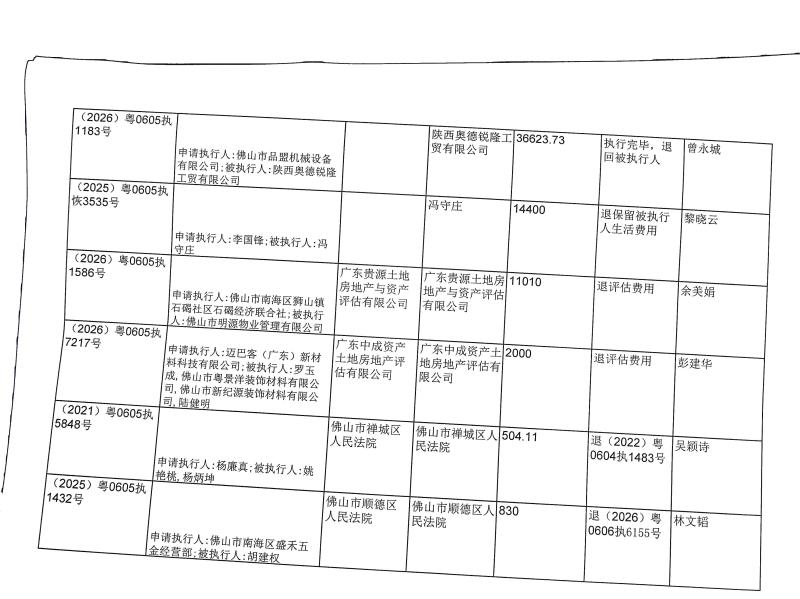 | (2026)粤0605执1183号 | 申请执行人:佛山市品盟机械设备有限公司;被执行人:陕西奥德锐隆工贸有限公司 |  | 陕西奥德锐隆工贸有限公司 | 36623.73 | 执行完毕，退回被执行人 | 曾永城 |
|---|---|---|---|---|---|---|
| (2025)粤0605执恢3535号 | 申请执行人:李国锋;被执行人:冯守庄 |  | 冯守庄 | 14400 | 退保留被执行人生活费用 | 黎晓云 |
| (2026)粤0605执1586号 | 申请执行人:佛山市南海区狮山镇石碣社区石碣经济联合社;被执行人:佛山市明源物业管理有限公司 | 广东贵源土地房地产与资产评估有限公司 | 广东贵源土地房地产与资产评估有限公司 | 11010 | 退评估费用 | 余美娟 |
| (2026)粤0605执7217号 | 申请执行人:迈巴客(广东)新材料科技有限公司;被执行人:罗玉成,佛山市粤景洋装饰材料有限公司,佛山市新纪源装饰材料有限公司,陆健明 | 广东中成资产土地房地产评估有限公司 | 广东中成资产土地房地产评估有限公司 | 2000 | 退评估费用 | 彭建华 |
| (2021)粤0605执5848号 | 申请执行人:杨廉真;被执行人:姚艳桃,杨炳坤 | 佛山市禅城区人民法院 | 佛山市禅城区人民法院 | 504.11 | 退(2022)粤0604执1483号 | 吴颖诗 |
| (2025)粤0605执1432号 | 申请执行人:佛山市南海区盛禾五金经营部;被执行人:胡建权 | 佛山市顺德区人民法院 | 佛山市顺德区人民法院 | 830 | 退(2026)粤0606执6155号 | 林文韬 |